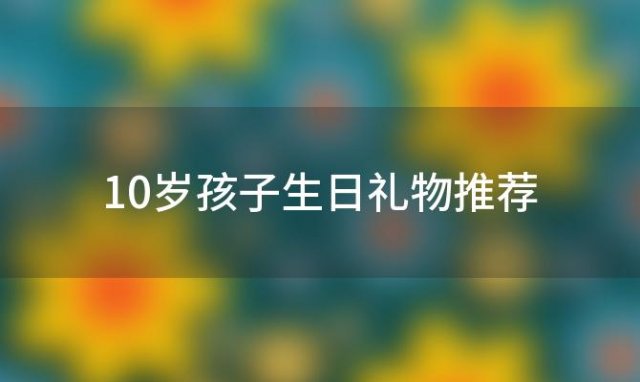 10岁孩子生日礼物推荐